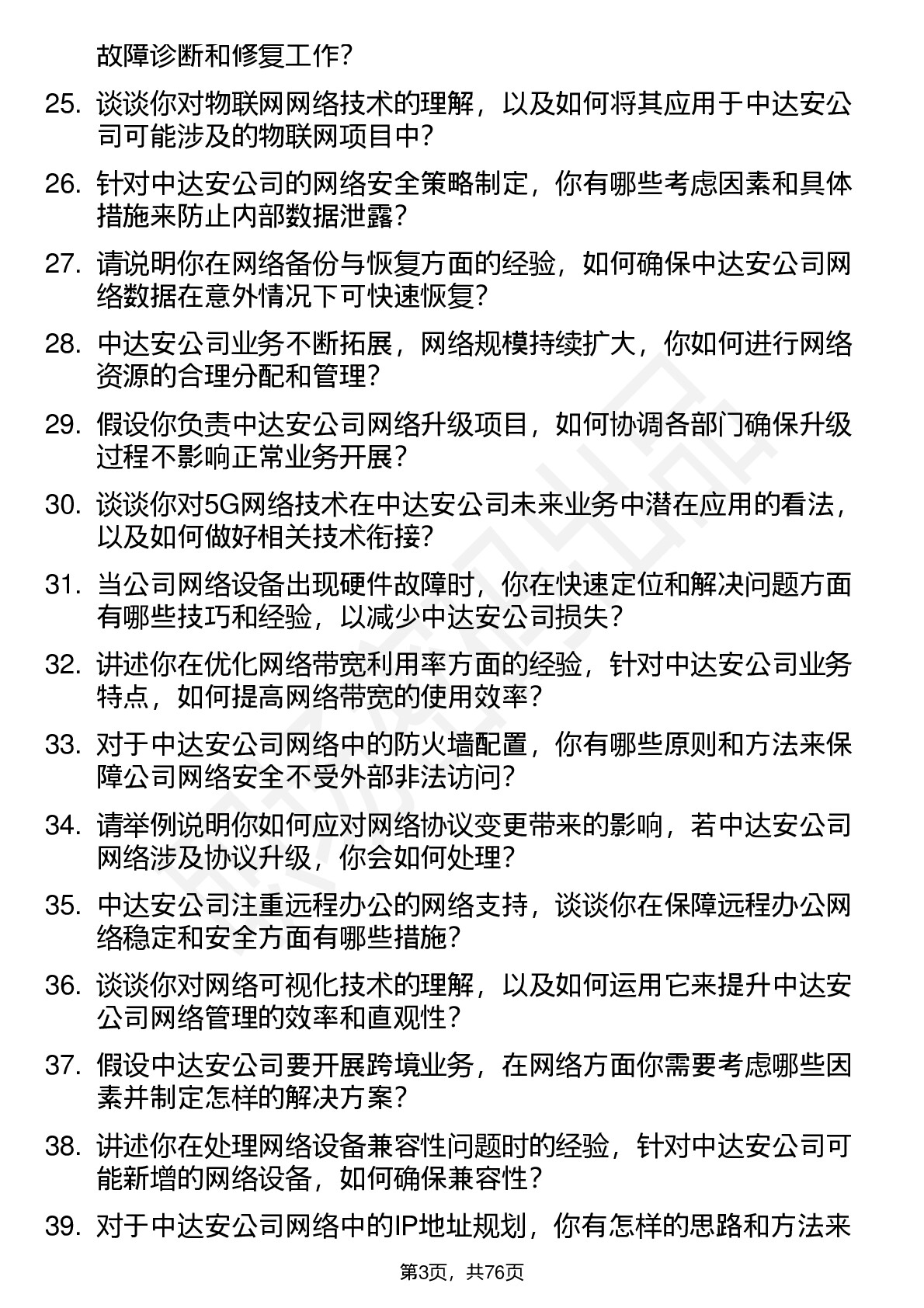 故障诊断和修复工作？

25. 谈谈你对物联网网络技术的理解，以及如何将其应用于中达安公司可能涉及的物联网项目中？

26. 针对中达安公司的网络安全策略制定，你有哪些考虑因素和具体措施来防止内部数据泄露？

27. 请说明你在网络备份与恢复方面的经验，如何确保中达安公司网络数据在意外情况下可快速恢复？

28. 中达安公司业务不断拓展，网络规模持续扩大，你如何进行网络资源的合理分配和管理？

29. 假设你负责中达安公司网络升级项目，如何协调各部门确保升级过程不影响正常业务开展？

30. 谈谈你对5G网络技术在中达安公司未来业务中潜在应用的看法，以及如何做好相关技术衔接？

31. 当公司网络设备出现硬件故障时，你在快速定位和解决问题方面有哪些技巧和经验，以减少中达安公司损失？

32. 讲述你在优化网络带宽利用率方面的经验，针对中达安公司业务特点，如何提高网络带宽的使用效率？

33. 对于中达安公司网络中的防火墙配置，你有哪些原则和方法来保障公司网络安全不受外部非法访问？

34. 请举例说明你如何应对网络协议变更带来的影响，若中达安公司网络涉及协议升级，你会如何处理？

35. 中达安公司注重远程办公的网络支持，谈谈你在保障远程办公网络稳定和安全方面有哪些措施？

36. 谈谈你对网络可视化技术的理解，以及如何运用它来提升中达安公司网络管理的效率和直观性？

37. 假设中达安公司要开展跨境业务，在网络方面你需要考虑哪些因素并制定怎样的解决方案？

38. 讲述你在处理网络设备兼容性问题时的经验，针对中达安公司可能新增的网络设备，如何确保兼容性？

39. 对于中达安公司网络中的IP地址规划，你有怎样的思路和方法来

第3页，共76页